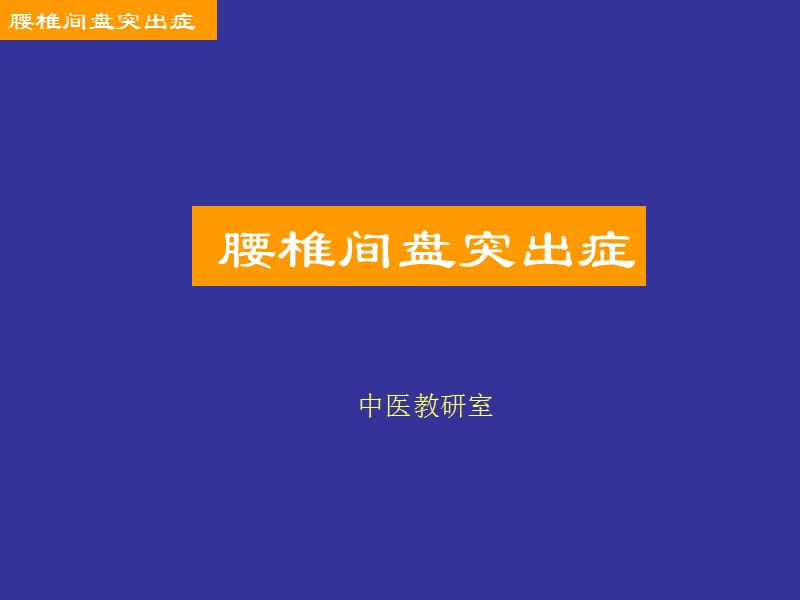 腰椎间盘突出症

腰椎间盘突出症

中医教研室